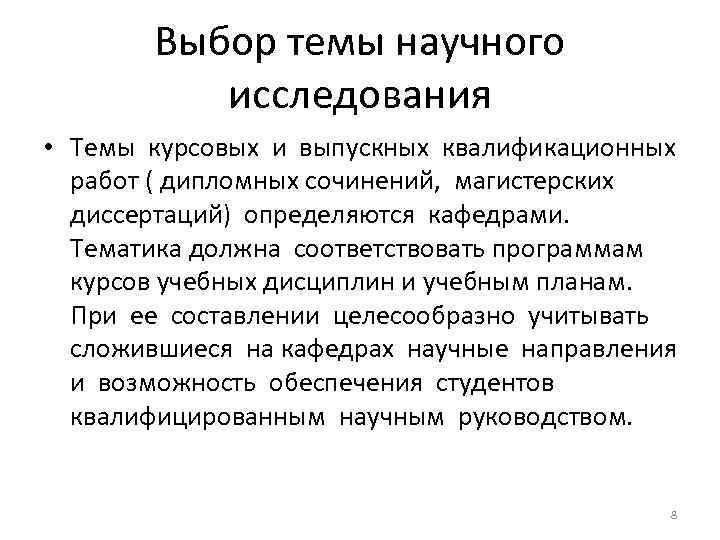 Выбор темы научного исследования

• Темы курсовых и выпускных квалификационных работ ( дипломных сочинений, магистерских диссертаций) определяются кафедрами. Тематика должна соответствовать программам курсов учебных дисциплин и учебным планам. При ее составлении целесообразно учитывать сложившиеся на кафедрах научные направления и возможность обеспечения студентов квалифицированным научным руководством.

8